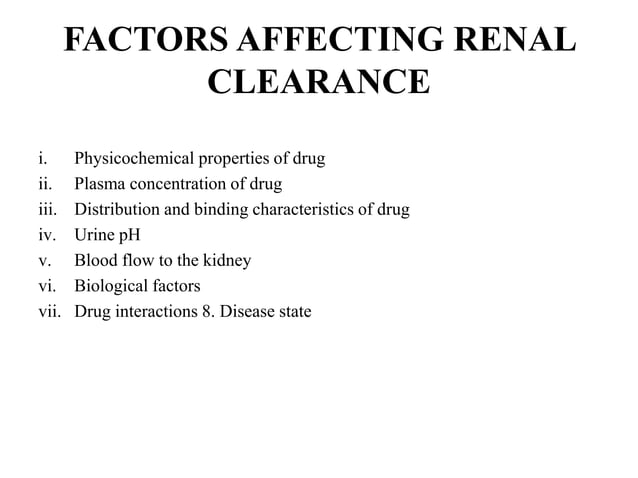 FACTORS AFFECTING RENAL CLEARANCE

i. Physicochemical properties of drug
ii. Plasma concentration of drug
iii. Distribution and binding characteristics of drug
iv. Urine pH
v. Blood flow to the kidney
vi. Biological factors
vii. Drug interactions 8. Disease state